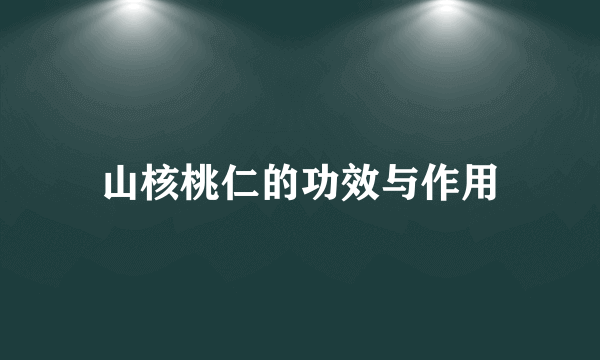 山核桃仁的功效与作用